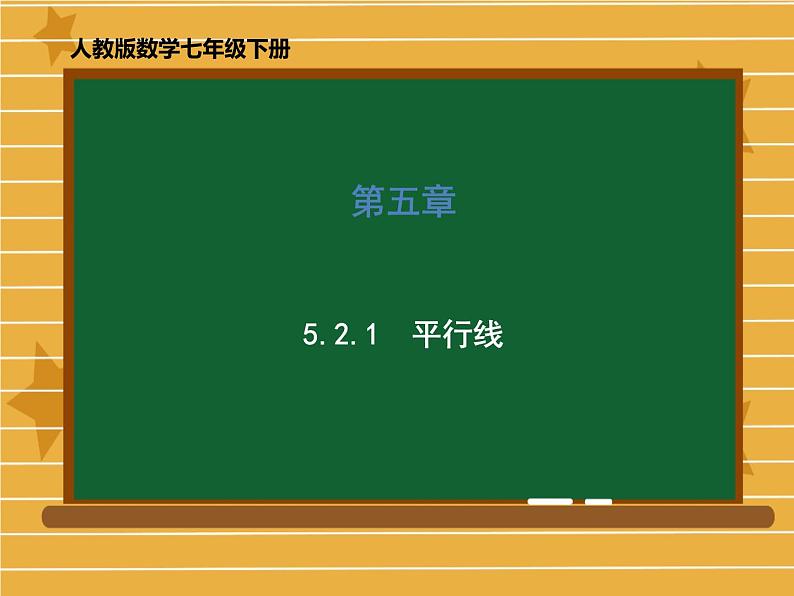 人教版数学七年级下册

第五章

5.2.1 平行线